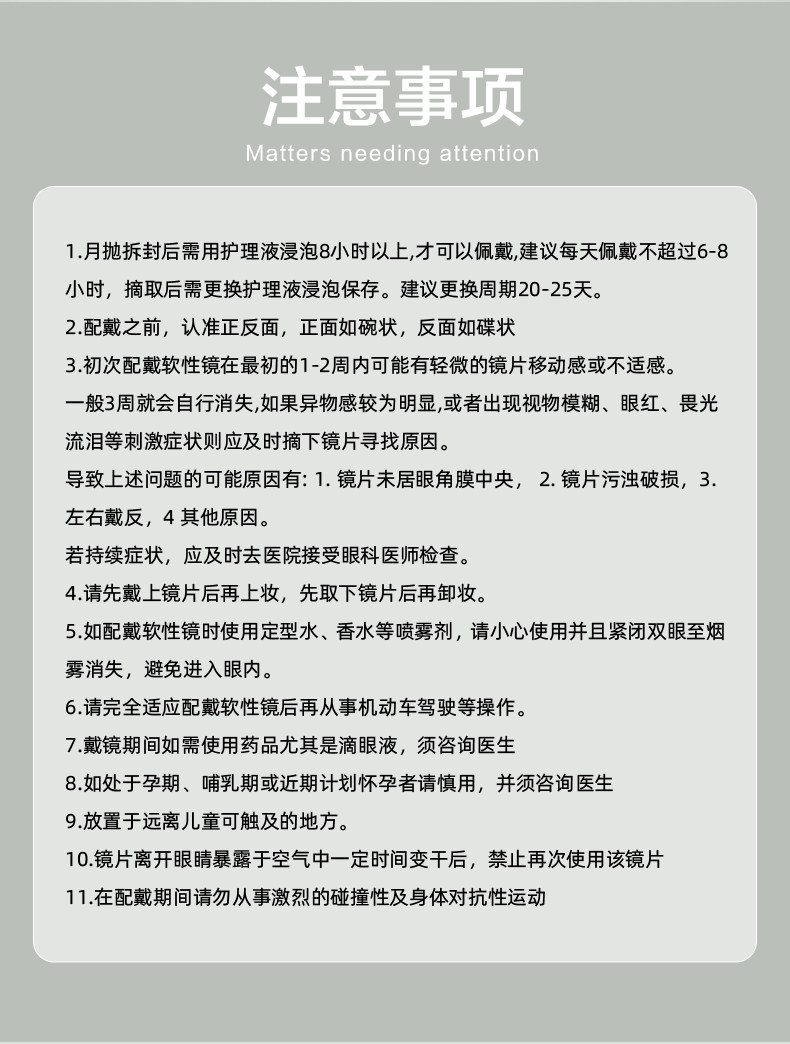 注意事项

Matters needing attention

1.月抛拆封后需用护理液浸泡8小时以上,才可以佩戴,建议每天佩戴不超过6-8小时，摘取后需更换护理液浸泡保存。建议更换周期20-25天。

2.配戴之前，认准正反面，正面如碗状，反面如碟状

3.初次配戴软性镜在最初的1-2周内可能有轻微的镜片移动感或不适感。

一般3周就会自行消失,如果异物感较为明显,或者出现视物模糊、眼红、畏光流泪等刺激症状则应及时摘下镜片寻找原因。

导致上述问题的可能原因有: 1. 镜片未居眼角膜中央， 2. 镜片污浊破损，3. 左右戴反，4 其他原因。

若持续症状，应及时去医院接受眼科医师检查。

4.请先戴上镜片后再上妆，先取下镜片后再卸妆。

5.如配戴软性镜时使用定型水、香水等喷雾剂，请小心使用并且紧闭双眼至烟雾消失，避免进入眼内。

6.请完全适应配戴软性镜后再从事机动车驾驶等操作。

7.戴镜期间如需使用药品尤其是滴眼液，须咨询医生

8.如处于孕期、哺乳期或近期计划怀孕者请慎用，并须咨询医生

9.放置于远离儿童可触及的地方。

10.镜片离开眼睛暴露于空气中一定时间变干后，禁止再次使用该镜片

11.在配戴期间请勿从事激烈的碰撞性及身体对抗性运动